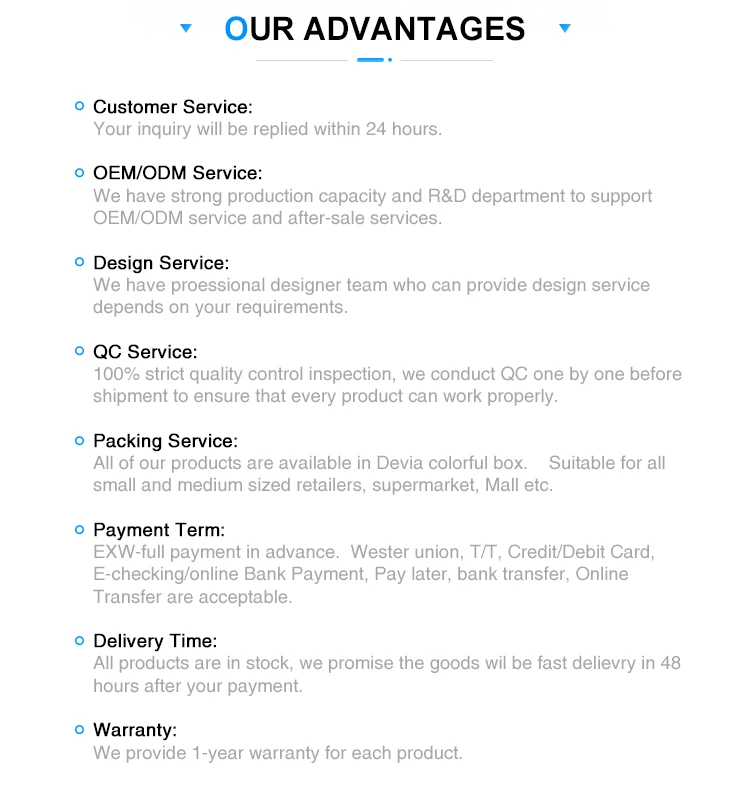 OUR ADVANTAGES

Customer Service:
Your inquiry will be replied within 24 hours.

OEM/ODM Service:
We have strong production capacity and R&D department to support OEM/ODM service and after-sale services.

Design Service:
We have proessional designer team who can provide design service depends on your requirements.

QC Service:
100% strict quality control inspection, we conduct QC one by one before shipment to ensure that every product can work properly.

Packing Service:
All of our products are available in Devia colorful box. Suitable for all small and medium sized retailers, supermarket, Mall etc.

Payment Term:
EXW-full payment in advance. Wester union, T/T, Credit/Debit Card, E-checking/online Bank Payment, Pay later, bank transfer, Online Transfer are acceptable.

Delivery Time:
All products are in stock, we promise the goods wil be fast delievry in 48 hours after your payment.

Warranty:
We provide 1-year warranty for each product.